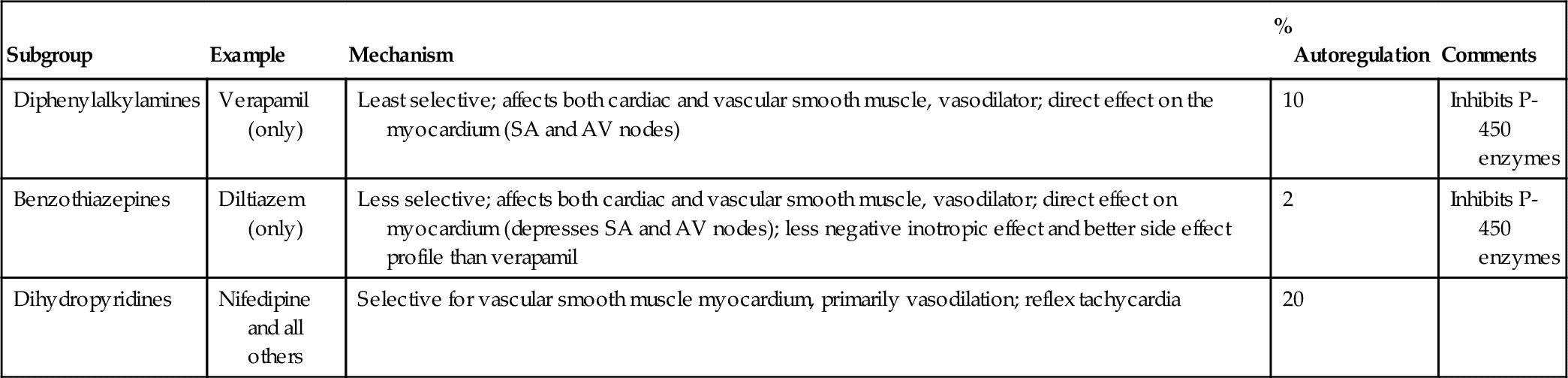 | Subgroup | Example | Mechanism | % Autoregulation | Comments |
|---|---|---|---|---|
| Diphenylalkylamines | Verapamil (only) | Least selective; affects both cardiac and vascular smooth muscle, vasodilator; direct effect on the myocardium (SA and AV nodes) | 10 | Inhibits P-450 enzymes |
| Benzothiazepines | Diltiazem (only) | Less selective; affects both cardiac and vascular smooth muscle, vasodilator; direct effect on myocardium (depresses SA and AV nodes); less negative inotropic effect and better side effect profile than verapamil | 2 | Inhibits P-450 enzymes |
| Dihydropyridines | Nifedipine and all others | Selective for vascular smooth muscle myocardium, primarily vasodilation; reflex tachycardia | 20 | |